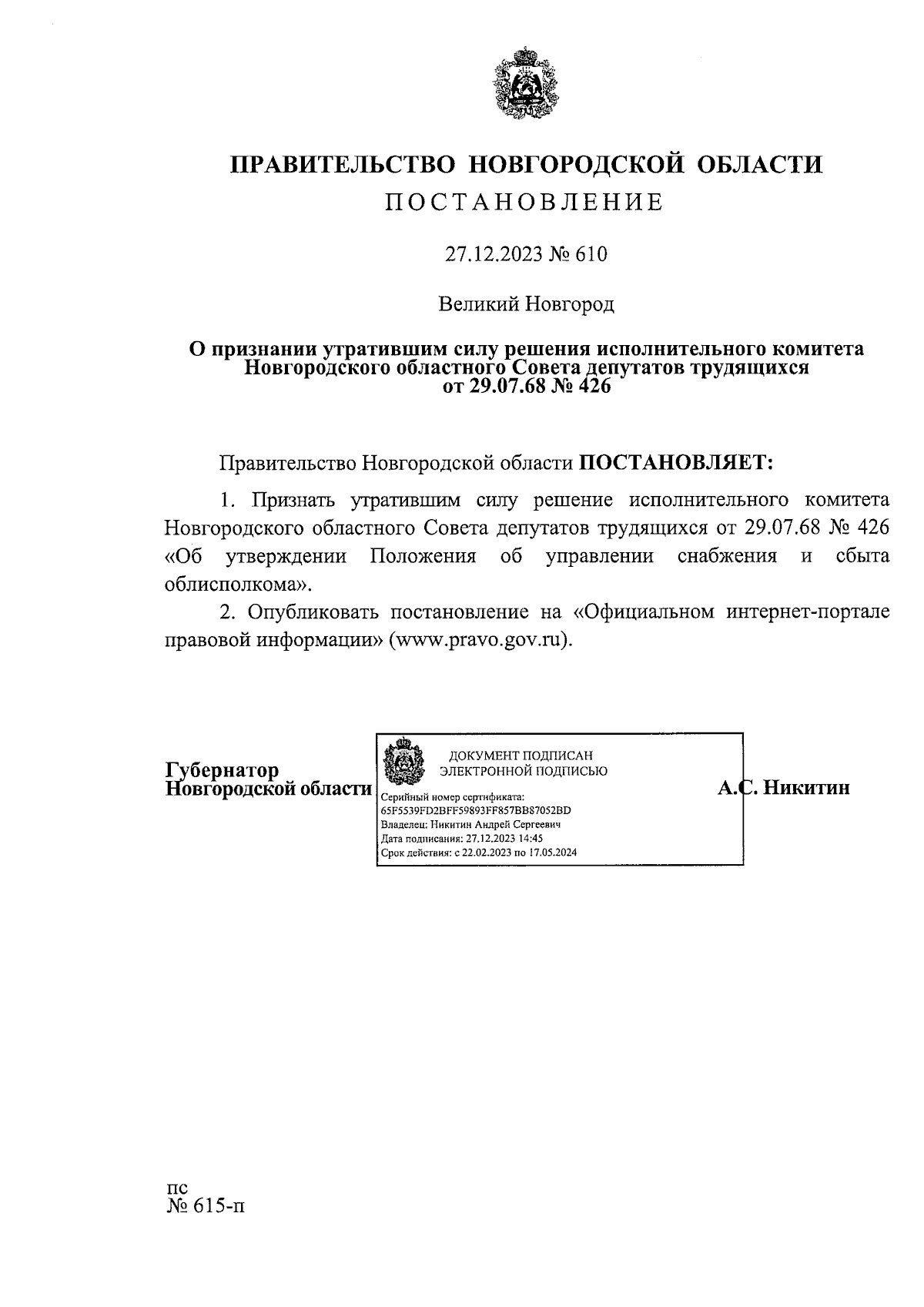 ПРАВИТЕЛЬСТВО НОВГОРОДСКОЙ ОБЛАСТИ
ПОСТАНОВЛЕНИЕ

27.12.2023 № 610

Великий Новгород

О признании утратившим силу решения исполнительного комитета Новгородского областного Совета депутатов трудящихся от 29.07.68 № 426

Правительство Новгородской области ПОСТАНОВЛЯЕТ:

1. Признать утратившим силу решение исполнительного комитета Новгородского областного Совета депутатов трудящихся от 29.07.68 № 426 «Об утверждении Положения об управлении снабжения и сбыта облисполкома».

2. Опубликовать постановление на «Официальном интернет-портале правовой информации» (www.pravo.gov.ru).

Губернатор
Новгородской области

ДОКУМЕНТ ПОДПИСАН
ЭЛЕКТРОННОЙ ПОДПИСЬЮ

Серийный номер сертификата:
65F5539FD2BFF59893FF857BB87052BD
Владелец: Никитин Андрей Сергеевич
Дата подписания: 27.12.2023 14:45
Срок действия: с 22.02.2023 по 17.05.2024

А.С. Никитин

пс
№ 615-п